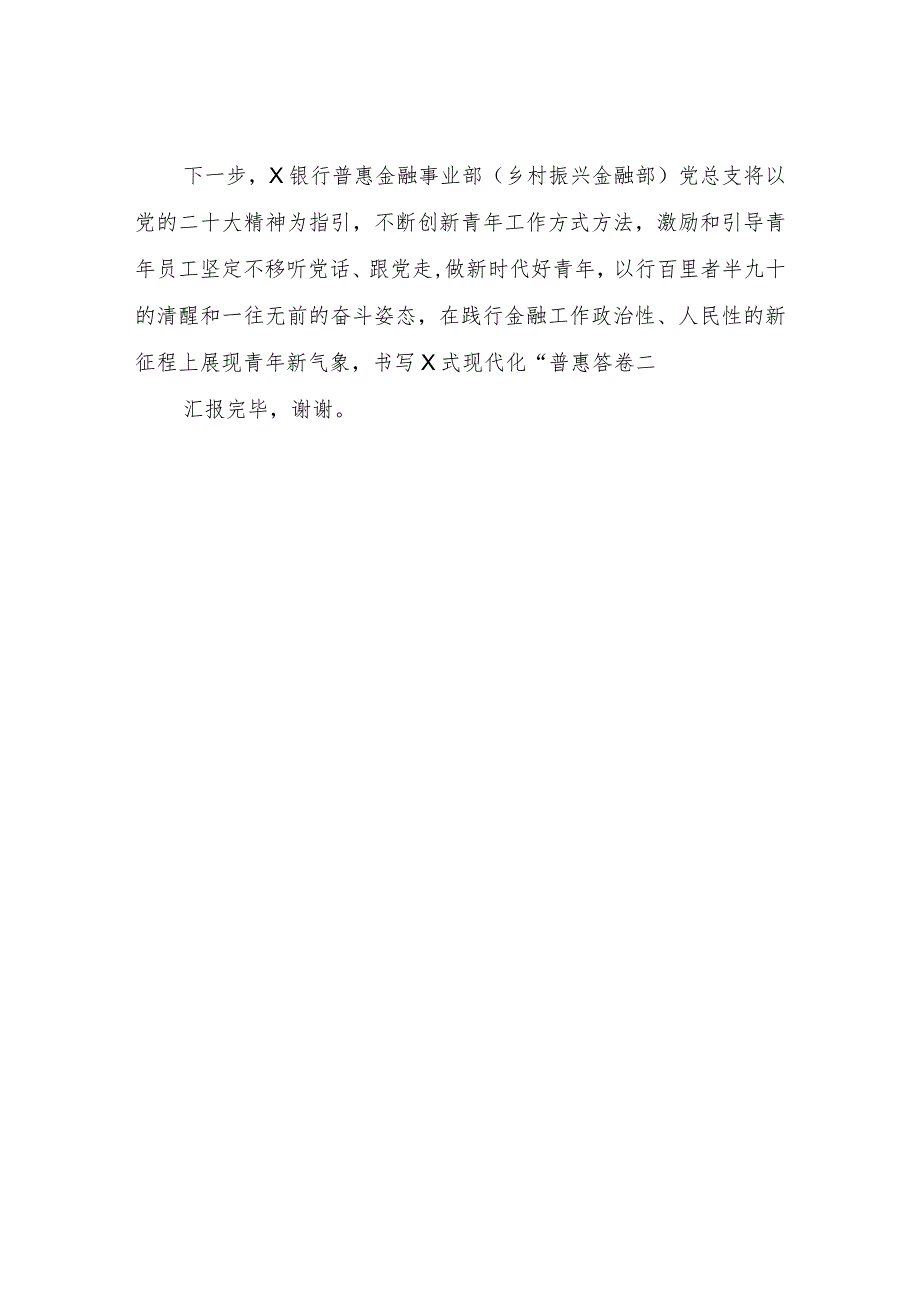 下一步，X银行普惠金融事业部（乡村振兴金融部）党总支将以党的二十大精神为指引，不断创新青年工作方式方法，激励和引导青年员工坚定不移听党话、跟党走，做新时代好青年，以行百里者半九十的清醒和一往无前的奋斗姿态，在践行金融工作政治性、人民性的新征程上展现青年新气象，书写X式现代化“普惠答卷二

汇报完毕，谢谢。